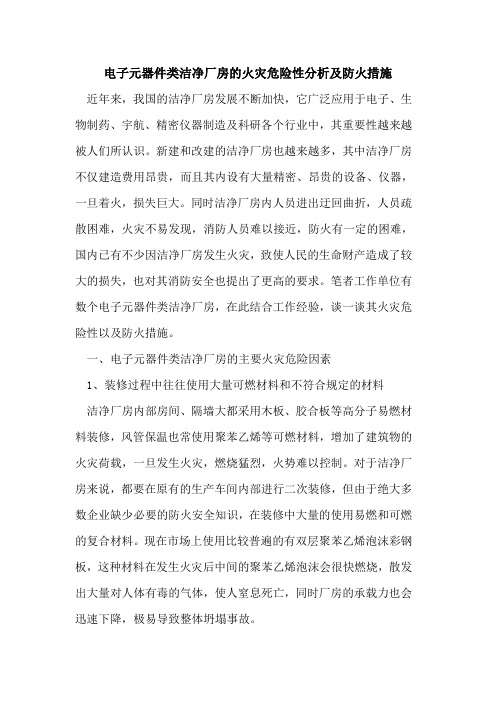 电子元器件类洁净厂房的火灾危险性分析及防火措施

近年来，我国的洁净厂房发展不断加快，它广泛应用于电子、生物制药、宇航、精密仪器制造及科研各个行业中，其重要性越来越被人们所认识。新建和改建的洁净厂房也越来越多，其中洁净厂房不仅建造费用昂贵，而且其内设有大量精密、昂贵的设备、仪器，一旦着火，损失巨大。同时洁净厂房内人员进出迂回曲折，人员疏散困难，火灾不易发现，消防人员难以接近，防火有一定的困难，国内已有不少因洁净厂房发生火灾，致使人民的生命财产造成了较大的损失，也对其消防安全也提出了更高的要求。笔者工作单位有数个电子元器件类洁净厂房，在此结合工作经验，谈一谈其火灾危险性以及防火措施。

一、电子元器件类洁净厂房的主要火灾危险因素

1、装修过程中往往使用大量可燃材料和不符合规定的材料

洁净厂房内部房间、隔墙大都采用木板、胶合板等高分子易燃材料装修，风管保温也常使用聚苯乙烯等可燃材料，增加了建筑物的火灾荷载，一旦发生火灾，燃烧猛烈，火势难以控制。对于洁净厂房来说，都要在原有的生产车间内部进行二次装修，但由于绝大多数企业缺少必要的防火安全知识，在装修中大量的使用易燃和可燃的复合材料。现在市场上使用比较普遍的有双层聚苯乙烯泡沫彩钢板，这种材料在发生火灾后中间的聚苯乙烯泡沫会很快燃烧，散发出大量对人体有毒的气体，使人窒息死亡，同时厂房的承载力也会迅速下降，极易导致整体坍塌事故。